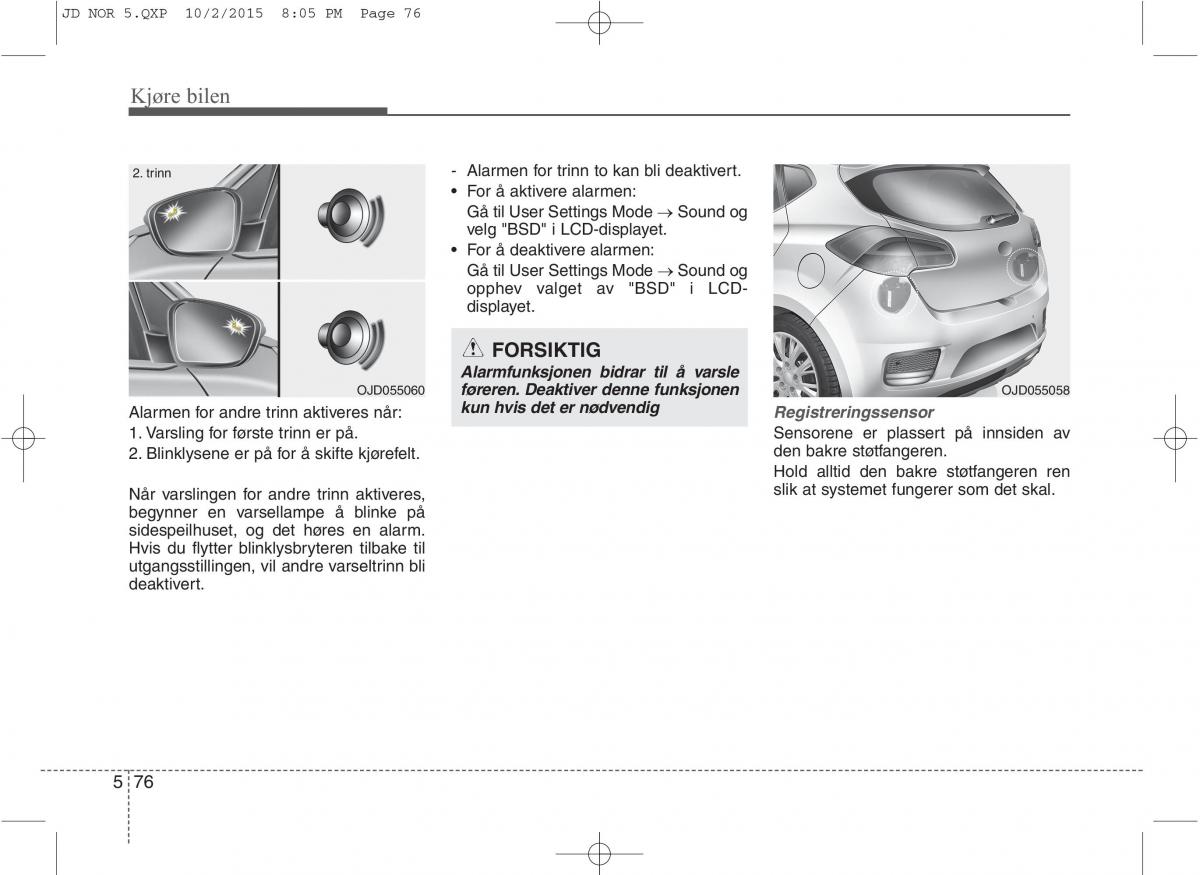 JD NOR 5.QXP 10/2/2015 8:05 PM Page 76

Kjøre bilen

2. trinn

OJD055060

Alarmen for andre trinn aktiveres når:
1. Varsling for første trinn er på.
2. Blinklysene er på for å skifte kjørefelt.

Når varslingen for andre trinn aktiveres, begynner en varsellampe å blinke på sidespeilhuset, og det høres en alarm. Hvis du flytter blinklysbryteren tilbake til utgangsstillingen, vil andre varseltrinn bli deaktivert.

- Alarmen for trinn to kan bli deaktivert.
• For å aktivere alarmen:
Gå til User Settings Mode → Sound og velg "BSD" i LCD-displayet.
• For å deaktivere alarmen:
Gå til User Settings Mode → Sound og opphev valget av "BSD" i LCD-displayet.

FORSIKTIG
Alarmfunksjonen bidrar til å varsle føreren. Deaktiver denne funksjonen kun hvis det er nødvendig

OJD055058

Registreringssensor
Sensorene er plassert på innsiden av den bakre støtfangeren.
Hold alltid den bakre støtfangeren ren slik at systemet fungerer som det skal.

5 76